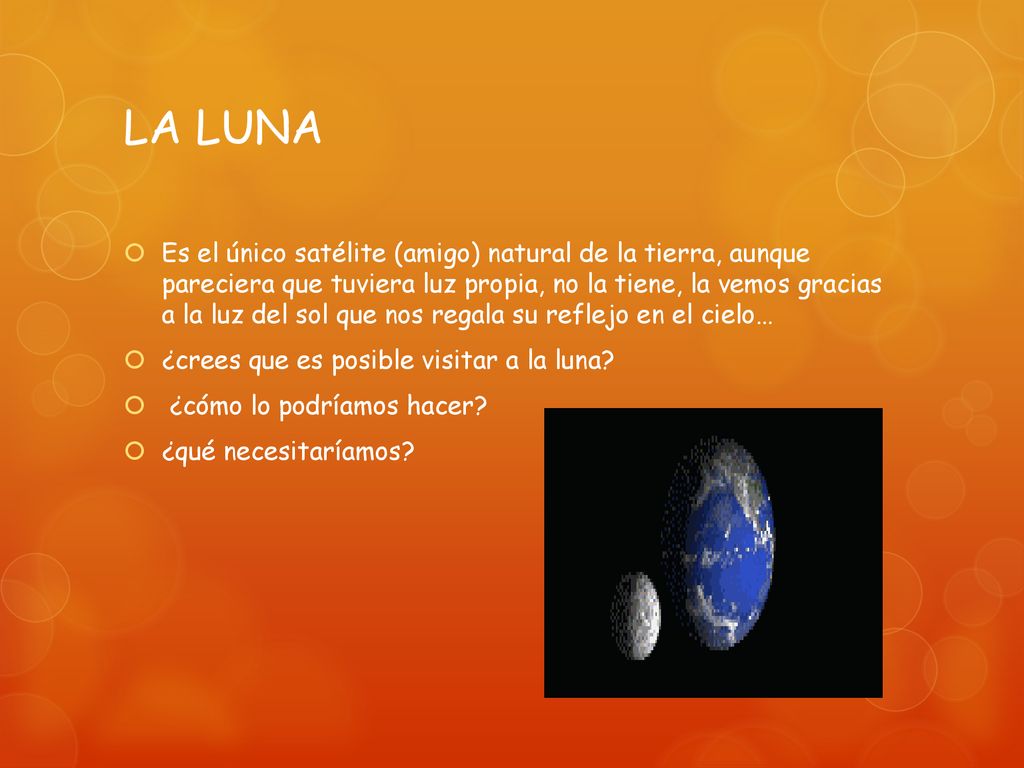 LA LUNA

Es el único satélite (amigo) natural de la tierra, aunque pareciera que tuviera luz propia, no la tiene, la vemos gracias a la luz del sol que nos regala su reflejo en el cielo…

¿crees que es posible visitar a la luna?

¿cómo lo podríamos hacer?

¿qué necesitaríamos?